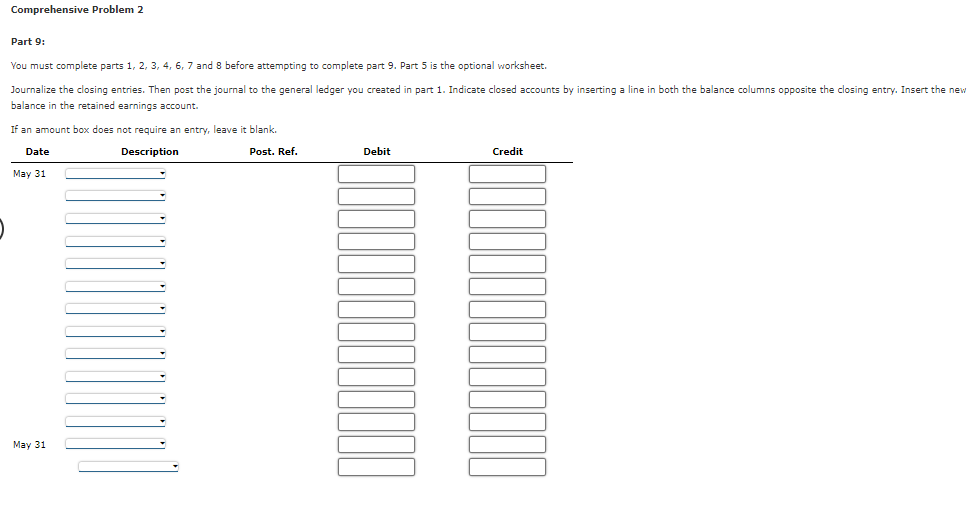 Comprehensive Problem 2

Part 9:

You must complete parts 1, 2, 3, 4, 6, 7 and 8 before attempting to complete part 9. Part 5 is the optional worksheet.

Journalize the closing entries. Then post the journal to the general ledger you created in part 1. Indicate closed accounts by inserting a line in both the balance columns opposite the closing entry. Insert the new balance in the retained earnings account.

If an amount box does not require an entry, leave it blank.

| Date | Description | Post. Ref. | Debit | Credit |
|---|---|---|---|---|
| May 31 | | | | |
| | | | | |
| | | | | |
| | | | | |
| | | | | |
| | | | | |
| | | | | |
| | | | | |
| | | | | |
| | | | | |
| | | | | |
| | | | | |
| May 31 | | | | |
| | | | | |